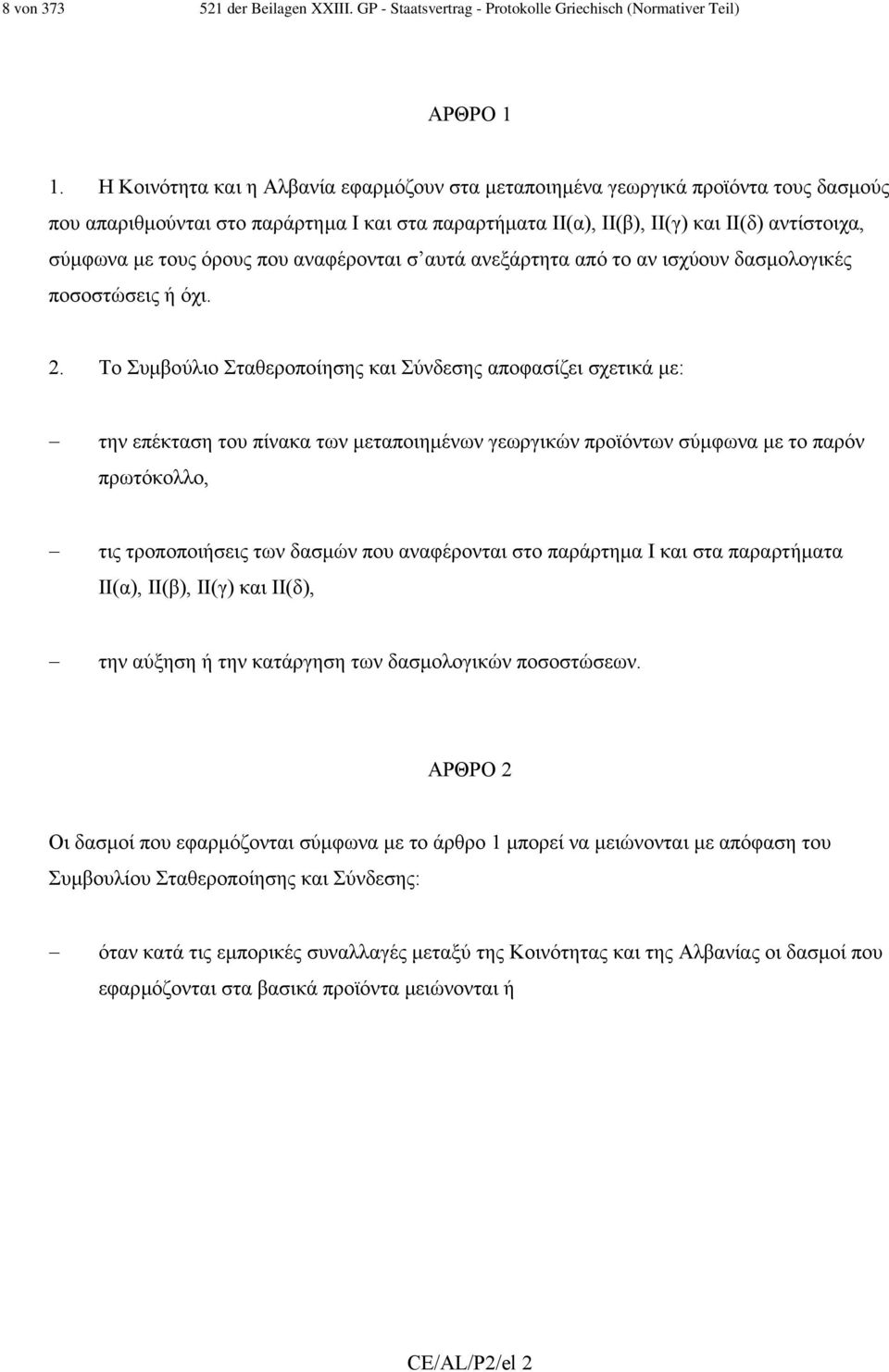 8 von 373     521 der Beilagen XXIII. GP - Staatsvertrag - Protokolle Griechisch (Normativer Teil)

ΑΡΘΡΟ 1

1. Η Κοινότητα και η Αλβανία εφαρμόζουν στα μεταποιημένα γεωργικά προϊόντα τους δασμούς που απαριθμούνται στο παράρτημα Ι και στα παραρτήματα ΙΙ(α), ΙΙ(β), ΙΙ(γ) και ΙΙ(δ) αντίστοιχα, σύμφωνα με τους όρους που αναφέρονται σ αυτά ανεξάρτητα από το αν ισχύουν δασμολογικές ποσοστώσεις ή όχι.

2. Το Συμβούλιο Σταθεροποίησης και Σύνδεσης αποφασίζει σχετικά με:

– την επέκταση του πίνακα των μεταποιημένων γεωργικών προϊόντων σύμφωνα με το παρόν πρωτόκολλο,

– τις τροποποιήσεις των δασμών που αναφέρονται στο παράρτημα Ι και στα παραρτήματα ΙΙ(α), ΙΙ(β), ΙΙ(γ) και ΙΙ(δ),

– την αύξηση ή την κατάργηση των δασμολογικών ποσοστώσεων.

ΑΡΘΡΟ 2

Οι δασμοί που εφαρμόζονται σύμφωνα με το άρθρο 1 μπορεί να μειώνονται με απόφαση του Συμβουλίου Σταθεροποίησης και Σύνδεσης:

– όταν κατά τις εμπορικές συναλλαγές μεταξύ της Κοινότητας και της Αλβανίας οι δασμοί που εφαρμόζονται στα βασικά προϊόντα μειώνονται ή

CE/AL/P2/el 2